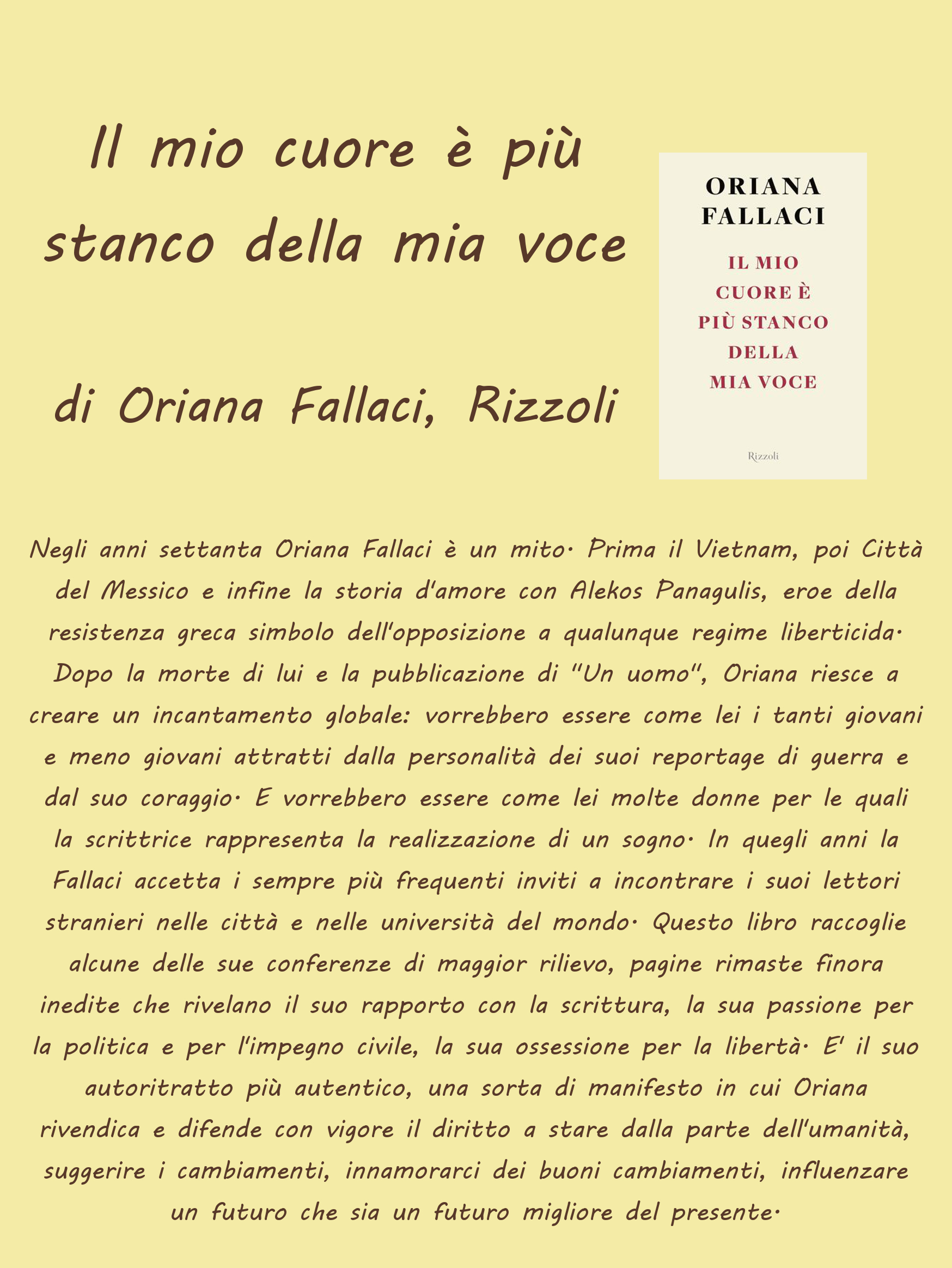 Il mio cuore è più stanco della mia voce

di Oriana Fallaci, Rizzoli

ORIANA FALLACI

IL MIO CUORE È PIÙ STANCO DELLA MIA VOCE

Rizzoli

Negli anni settanta Oriana Fallaci è un mito. Prima il Vietnam, poi Città del Messico e infine la storia d'amore con Alekos Panagulis, eroe della resistenza greca simbolo dell'opposizione a qualunque regime liberticida. Dopo la morte di lui e la pubblicazione di "Un uomo", Oriana riesce a creare un incantamento globale: vorrebbero essere come lei i tanti giovani e meno giovani attratti dalla personalità dei suoi reportage di guerra e dal suo coraggio. E vorrebbero essere come lei molte donne per le quali la scrittrice rappresenta la realizzazione di un sogno. In quegli anni la Fallaci accetta i sempre più frequenti inviti a incontrare i suoi lettori stranieri nelle città e nelle università del mondo. Questo libro raccoglie alcune delle sue conferenze di maggior rilievo, pagine rimaste finora inedite che rivelano il suo rapporto con la scrittura, la sua passione per la politica e per l'impegno civile, la sua ossessione per la libertà. E' il suo autoritratto più autentico, una sorta di manifesto in cui Oriana rivendica e difende con vigore il diritto a stare dalla parte dell'umanità, suggerire i cambiamenti, innamorarci dei buoni cambiamenti, influenzare un futuro che sia un futuro migliore del presente.